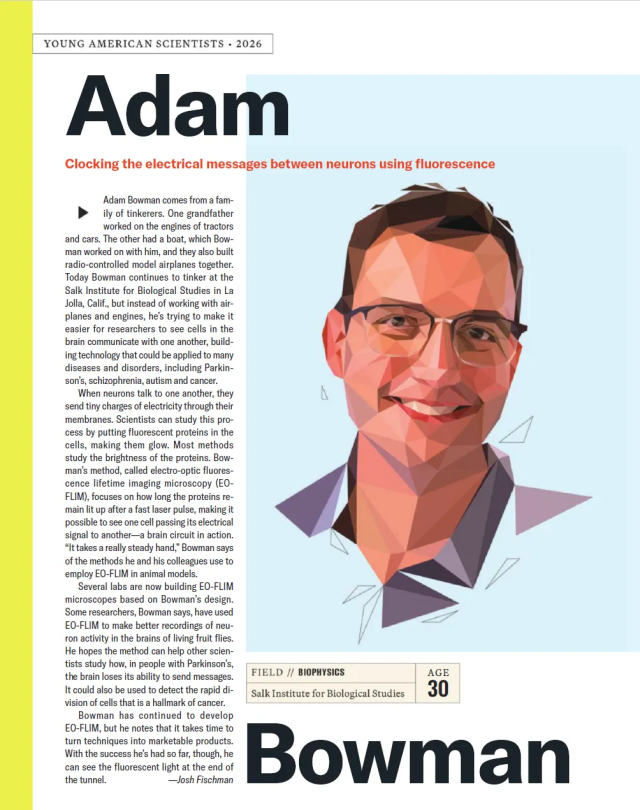 YOUNG AMERICAN SCIENTISTS • 2026

Adam

Clocking the electrical messages between neurons using fluorescence

Adam Bowman comes from a family of tinkerers. One grandfather worked on the engines of tractors and cars. The other had a boat, which Bowman worked on with him, and they also built radio-controlled model airplanes together. Today Bowman continues to tinker at the Salk Institute for Biological Studies in La Jolla, Calif., but instead of working with airplanes and engines, he's trying to make it easier for researchers to see cells in the brain communicate with one another, building technology that could be applied to many diseases and disorders, including Parkinson's, schizophrenia, autism and cancer.

When neurons talk to one another, they send tiny charges of electricity through their membranes. Scientists can study this process by putting fluorescent proteins in the cells, making them glow. Most methods study the brightness of the proteins. Bowman's method, called electro-optic fluorescence lifetime imaging microscopy (EO-FLIM), focuses on how long the proteins remain lit up after a fast laser pulse, making it possible to see one cell passing its electrical signal to another—a brain circuit in action. "It takes a really steady hand," Bowman says of the methods he and his colleagues use to employ EO-FLIM in animal models.

Several labs are now building EO-FLIM microscopes based on Bowman's design. Some researchers, Bowman says, have used EO-FLIM to make better recordings of neuron activity in the brains of living fruit flies. He hopes the method can help other scientists study how, in people with Parkinson's, the brain loses its ability to send messages. It could also be used to detect the rapid division of cells that is a hallmark of cancer.

Bowman has continued to develop EO-FLIM, but he notes that it takes time to turn techniques into marketable products. With the success he's had so far, though, he can see the fluorescent light at the end of the tunnel. —Josh Fischman

FIELD // BIOPHYSICS
Salk Institute for Biological Studies

AGE
30

Bowman